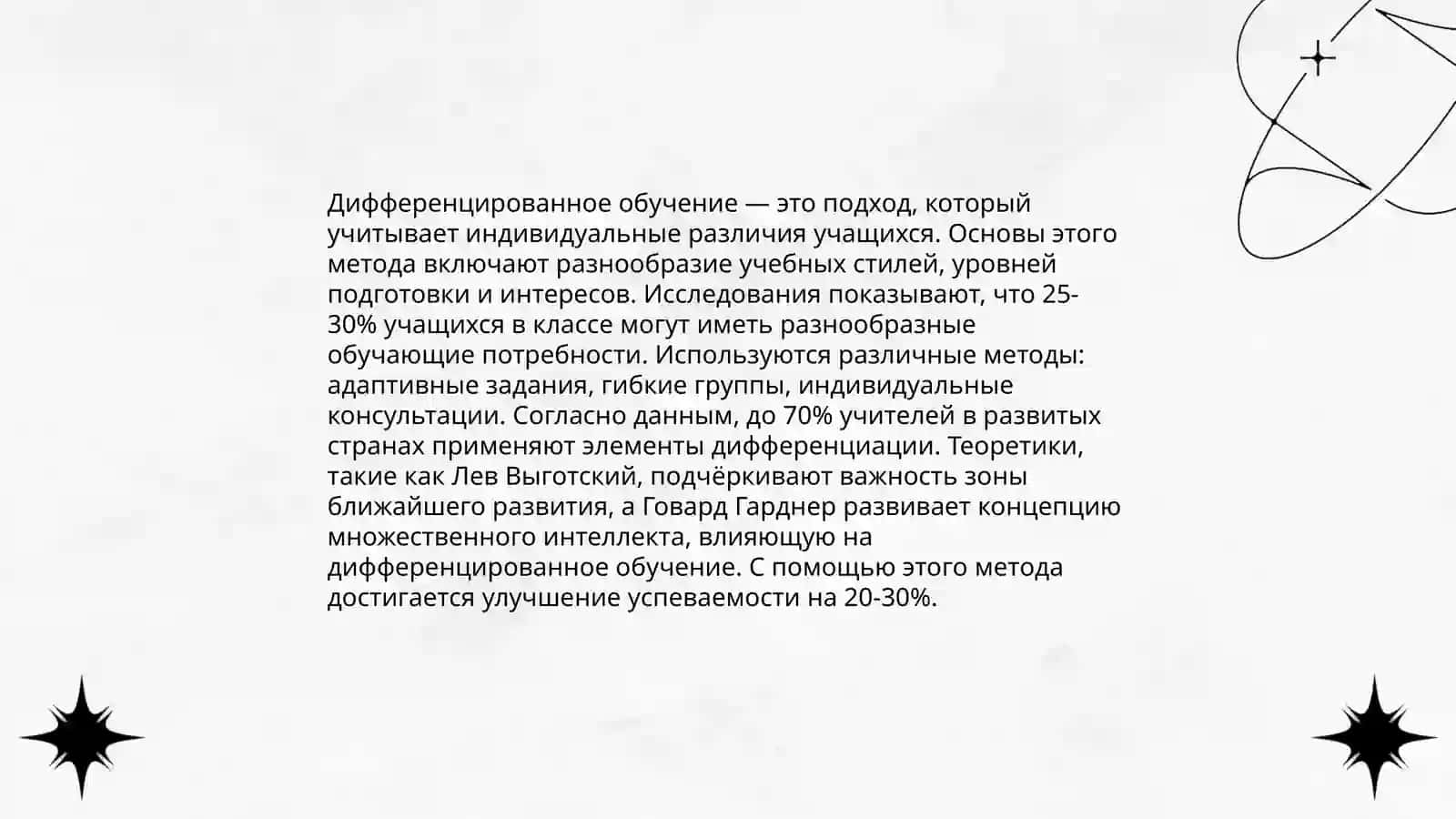 Дифференцированное обучение — это подход, который учитывает индивидуальные различия учащихся. Основы этого метода включают разнообразие учебных стилей, уровней подготовки и интересов. Исследования показывают, что 25-30% учащихся в классе могут иметь разнообразные обучающие потребности. Используются различные методы: адаптивные задания, гибкие группы, индивидуальные консультации. Согласно данным, до 70% учителей в развитых странах применяют элементы дифференциации. Теоретики, такие как Лев Выготский, подчёркивают важность зоны ближайшего развития, а Говард Гарднер развивает концепцию множественного интеллекта, влияющую на дифференцированное обучение. С помощью этого метода достигается улучшение успеваемости на 20-30%.